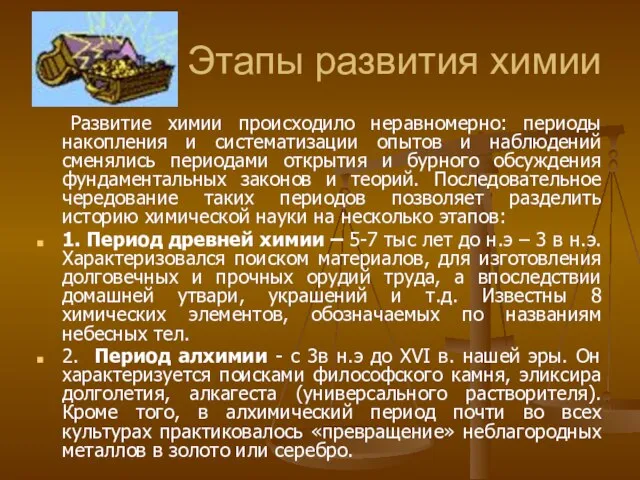 Этапы развития химии

Развитие химии происходило неравномерно: периоды накопления и систематизации опытов и наблюдений сменялись периодами открытия и бурного обсуждения фундаментальных законов и теорий. Последовательное чередование таких периодов позволяет разделить историю химической науки на несколько этапов:

1. Период древней химии – 5-7 тыс лет до н.э – 3 в н.э. Характеризовался поиском материалов, для изготовления долговечных и прочных орудий труда, а впоследствии домашней утвари, украшений и т.д. Известны 8 химических элементов, обозначаемых по названиям небесных тел.

2. Период алхимии - с 3в н.э до XVI в. нашей эры. Он характеризуется поисками философского камня, эликсира долголетия, алкагеста (универсального растворителя). Кроме того, в алхимический период почти во всех культурах практиковалось «превращение» неблагородных металлов в золото или серебро.